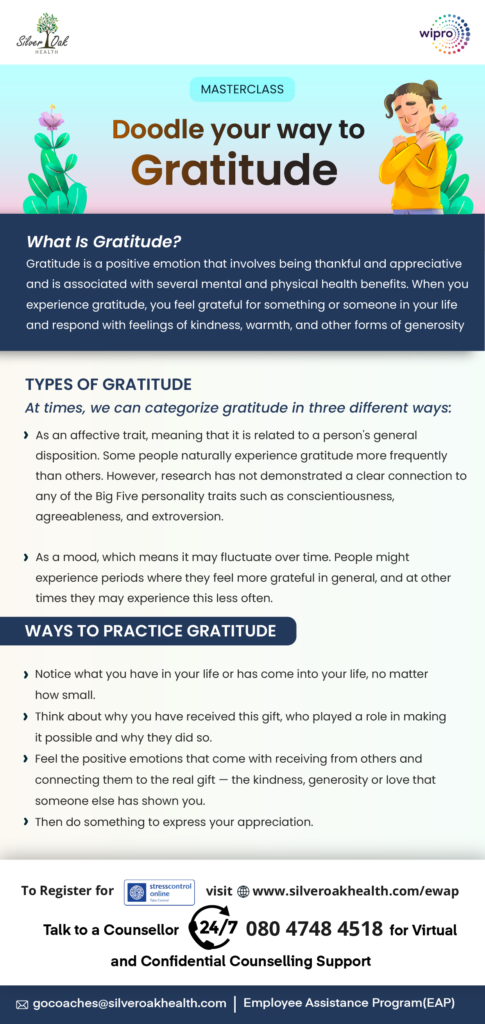 Silver Oak HEALTH

wipro

MASTERCLASS

Doodle your way to Gratitude

What Is Gratitude?

Gratitude is a positive emotion that involves being thankful and appreciative and is associated with several mental and physical health benefits. When you experience gratitude, you feel grateful for something or someone in your life and respond with feelings of kindness, warmth, and other forms of generosity

TYPES OF GRATITUDE

At times, we can categorize gratitude in three different ways:

› As an affective trait, meaning that it is related to a person's general disposition. Some people naturally experience gratitude more frequently than others. However, research has not demonstrated a clear connection to any of the Big Five personality traits such as conscientiousness, agreeableness, and extroversion.

› As a mood, which means it may fluctuate over time. People might experience periods where they feel more grateful in general, and at other times they may experience this less often.

WAYS TO PRACTICE GRATITUDE

› Notice what you have in your life or has come into your life, no matter how small.

› Think about why you have received this gift, who played a role in making it possible and why they did so.

› Feel the positive emotions that come with receiving from others and connecting them to the real gift — the kindness, generosity or love that someone else has shown you.

› Then do something to express your appreciation.

To Register for stresscontrol online visit www.silveroakhealth.com/ewap

Talk to a Counsellor 24/7 080 4748 4518 for Virtual and Confidential Counselling Support

gocoaches@silveroakhealth.com | Employee Assistance Program(EAP)